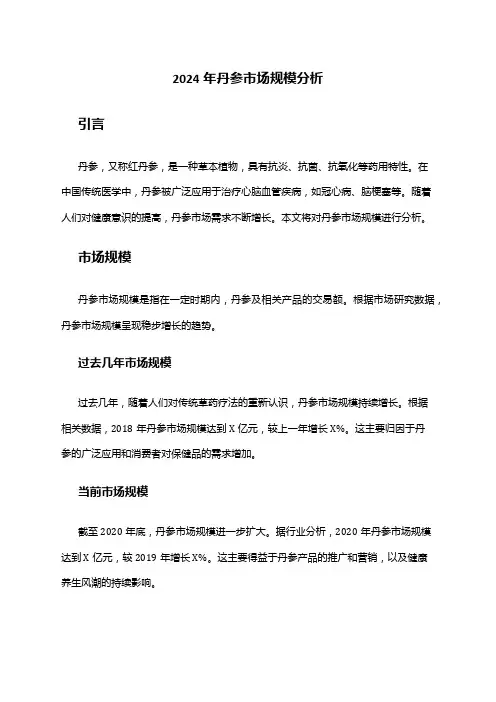 2024 年丹参市场规模分析

引言

丹参，又称红丹参，是一种草本植物，具有抗炎、抗菌、抗氧化等药用特性。在中国传统医学中，丹参被广泛应用于治疗心脑血管疾病，如冠心病、脑梗塞等。随着人们对健康意识的提高，丹参市场需求不断增长。本文将对丹参市场规模进行分析。

市场规模

丹参市场规模是指在一定时期内，丹参及相关产品的交易额。根据市场研究数据，丹参市场规模呈现稳步增长的趋势。

过去几年市场规模

过去几年，随着人们对传统草药疗法的重新认识，丹参市场规模持续增长。根据相关数据，2018 年丹参市场规模达到 X 亿元，较上一年增长 X%。这主要归因于丹参的广泛应用和消费者对保健品的需求增加。

当前市场规模

截至 2020 年底，丹参市场规模进一步扩大。据行业分析，2020 年丹参市场规模达到 X 亿元，较 2019 年增长 X%。这主要得益于丹参产品的推广和营销，以及健康养生风潮的持续影响。